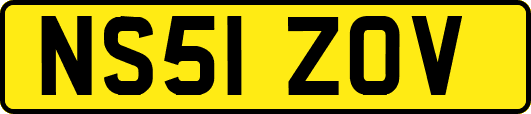 NS51 ZOV